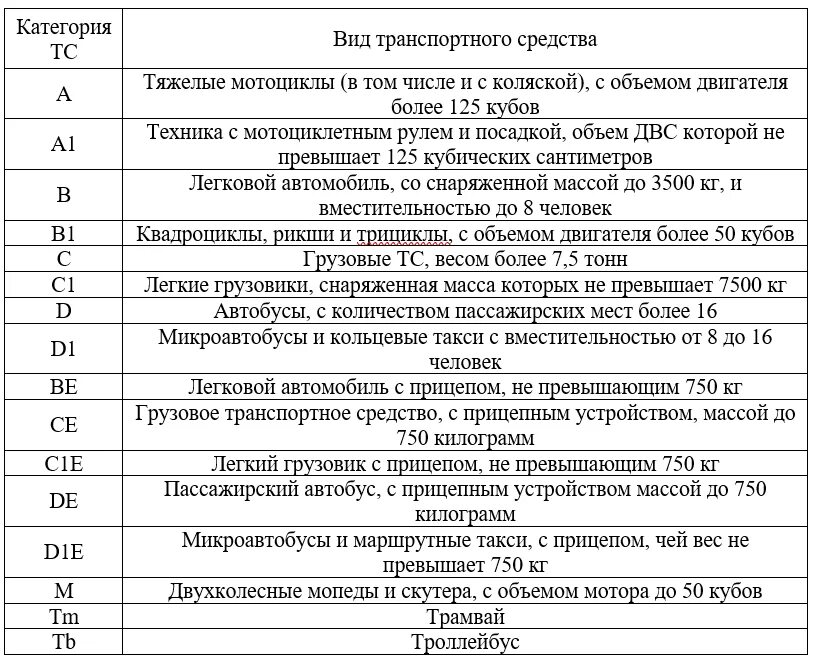 | Категория ТС | Вид транспортного средства |
|---|---|
| A | Тяжелые мотоциклы (в том числе и с коляской), с объемом двигателя более 125 кубов |
| A1 | Техника с мотоциклетным рулем и посадкой, объем ДВС которой не превышает 125 кубических сантиметров |
| B | Легковой автомобиль, со снаряженной массой до 3500 кг, и вместительностью до 8 человек |
| B1 | Квадроциклы, рикши и трициклы, с объемом двигателя более 50 кубов |
| C | Грузовые ТС, весом более 7,5 тонн |
| C1 | Легкие грузовики, снаряженная масса которых не превышает 7500 кг |
| D | Автобусы, с количеством пассажирских мест более 16 |
| D1 | Микроавтобусы и кольцевые такси с вместительностью от 8 до 16 человек |
| BE | Легковой автомобиль с прицепом, не превышающим 750 кг |
| CE | Грузовое транспортное средство, с прицепным устройством, массой до 750 килограмм |
| C1E | Легкий грузовик с прицепом, не превышающим 750 кг |
| DE | Пассажирский автобус, с прицепным устройством массой до 750 килограмм |
| D1E | Микроавтобусы и маршрутные такси, с прицепом, чей вес не превышает 750 кг |
| M | Двухколесные мопеды и скутера, с объемом мотора до 50 кубов |
| Tm | Трамвай |
| Tb | Троллейбус |